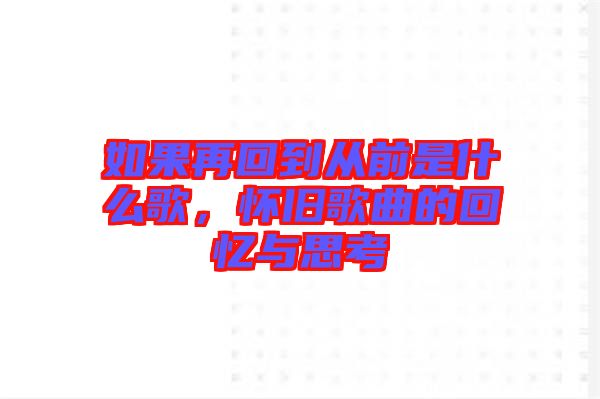 如果再回到从前是什么歌，怀旧歌曲的回忆与思考